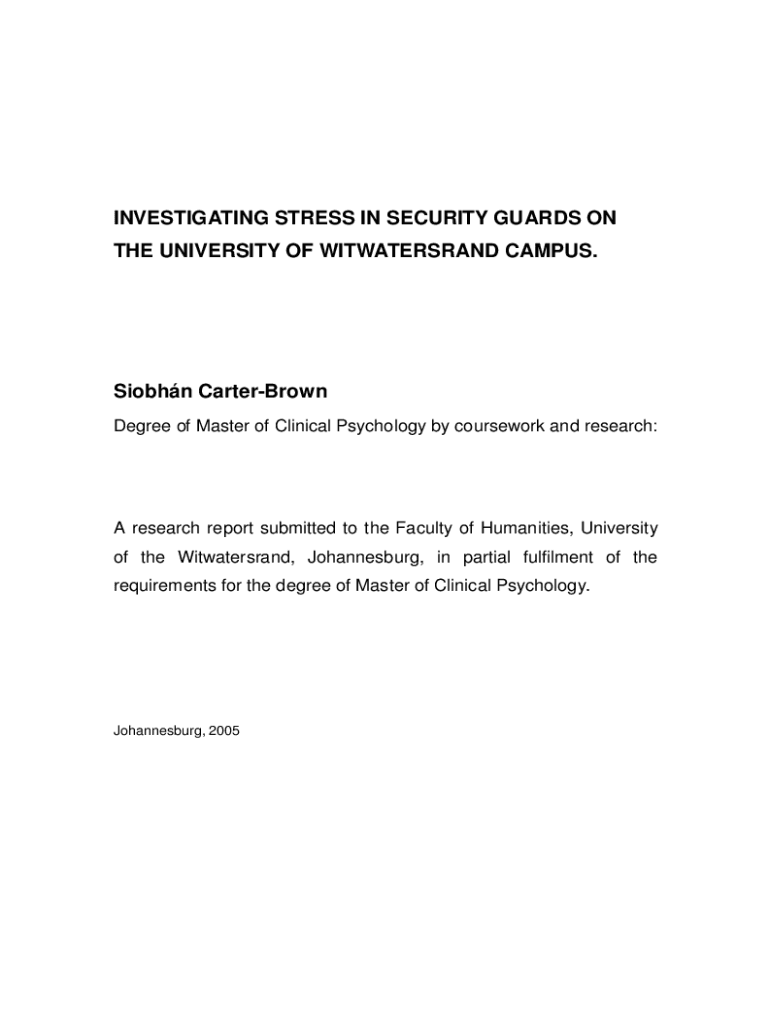 INVESTIGATING STRESS IN SECURITY GUARDS ON THE UNIVERSITY OF WITWATERSRAND CAMPUS.

Siobhán Carter-Brown

Degree of Master of Clinical Psychology by coursework and research:

A research report submitted to the Faculty of Humanities, University of the Witwatersrand, Johannesburg, in partial fulfilment of the requirements for the degree of Master of Clinical Psychology.

Johannesburg, 2005